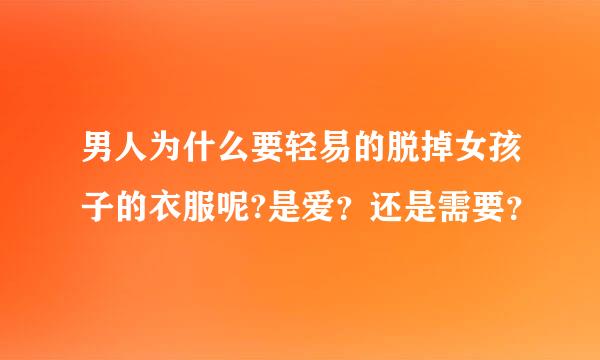 男人为什么要轻易的脱掉女孩子的衣服呢?是爱？还是需要？